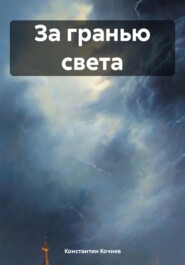 За гранью света

Константин Кочнев